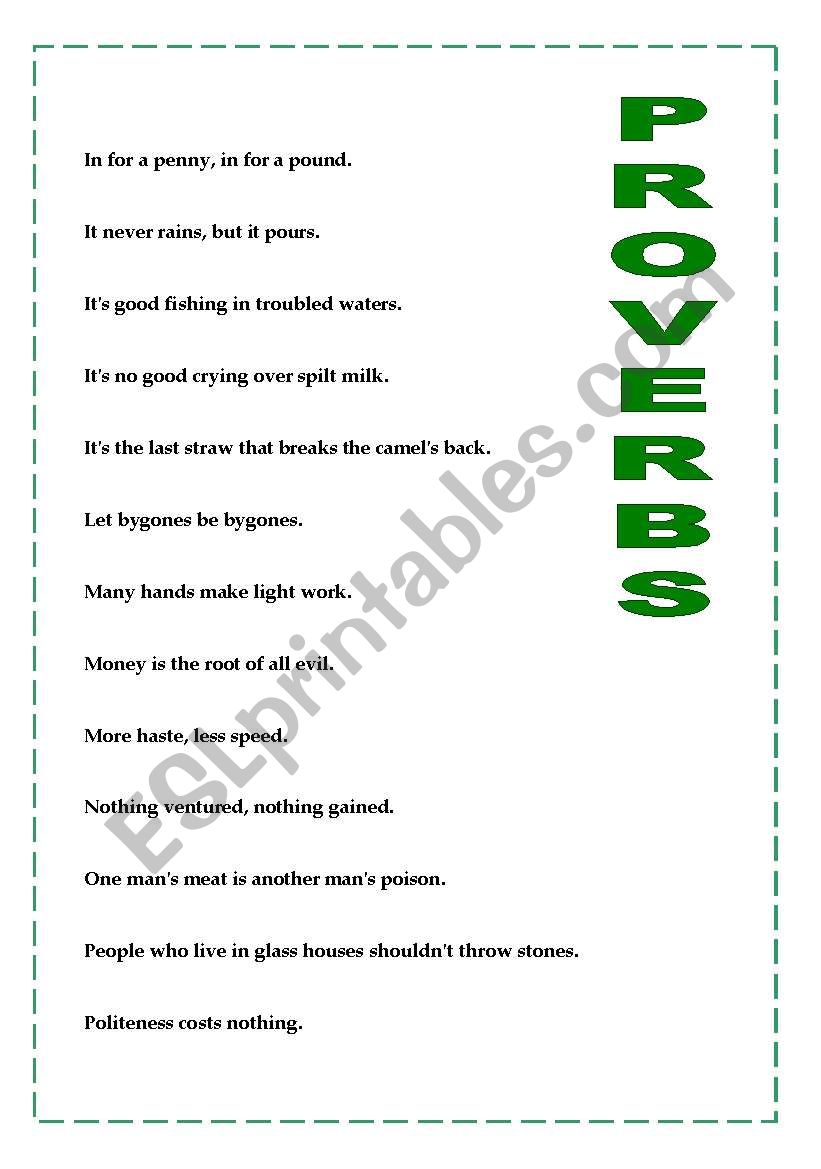 PROVERBS

In for a penny, in for a pound.

It never rains, but it pours.

It's good fishing in troubled waters.

It's no good crying over spilt milk.

It's the last straw that breaks the camel's back.

Let bygones be bygones.

Many hands make light work.

Money is the root of all evil.

More haste, less speed.

Nothing ventured, nothing gained.

One man's meat is another man's poison.

People who live in glass houses shouldn't throw stones.

Politeness costs nothing.

ESLprintables.com